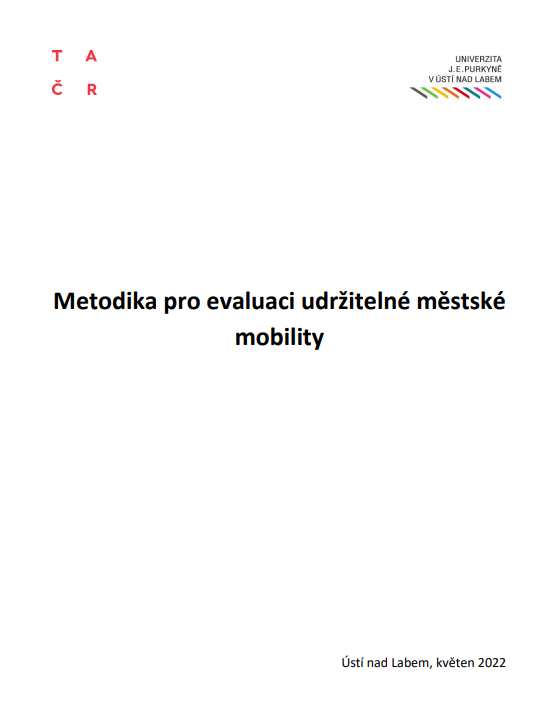 T A
Č R

UNIVERZITA
J. E. PURKYNĚ
V ÚSTÍ NAD LABEM

Metodika pro evaluaci udržitelné městské mobility

Ústí nad Labem, květen 2022